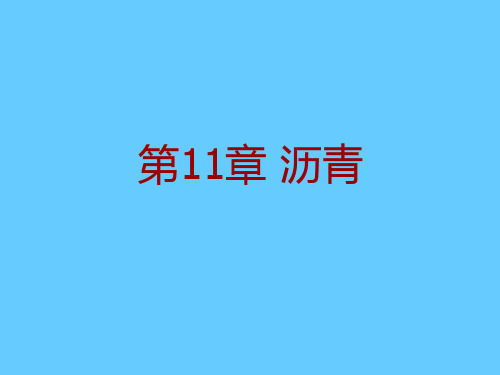 第11章 沥青